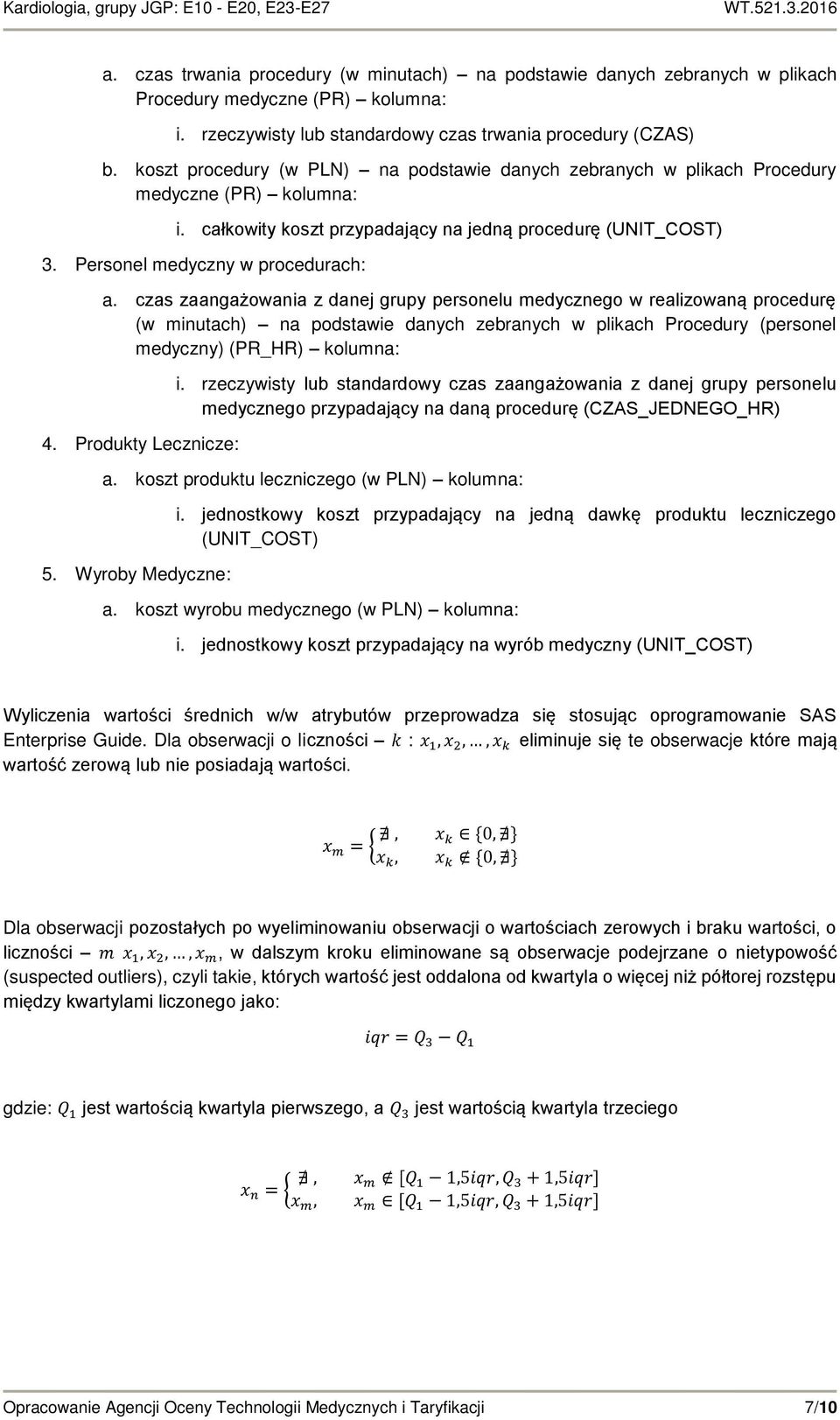 Kardiologia, grupy JGP: E10 - E20, E23-E27 WT.521.3.2016

a. czas trwania procedury (w minutach) – na podstawie danych zebranych w plikach Procedury medyczne (PR) – kolumna:

i. rzeczywisty lub standardowy czas trwania procedury (CZAS)

b. koszt procedury (w PLN) – na podstawie danych zebranych w plikach Procedury medyczne (PR) – kolumna:

i. całkowity koszt przypadający na jedną procedurę (UNIT_COST)

3. Personel medyczny w procedurach:

a. czas zaangażowania z danej grupy personelu medycznego w realizowaną procedurę (w minutach) – na podstawie danych zebranych w plikach Procedury (personel medyczny) (PR_HR) – kolumna:

i. rzeczywisty lub standardowy czas zaangażowania z danej grupy personelu medycznego przypadający na daną procedurę (CZAS_JEDNEGO_HR)

4. Produkty Lecznicze:

a. koszt produktu leczniczego (w PLN) – kolumna:

i. jednostkowy koszt przypadający na jedną dawkę produktu leczniczego (UNIT_COST)

5. Wyroby Medyczne:

a. koszt wyrobu medycznego (w PLN) – kolumna:

i. jednostkowy koszt przypadający na wyrób medyczny (UNIT_COST)

Wyliczenia wartości średnich w/w atrybutów przeprowadza się stosując oprogramowanie SAS Enterprise Guide. Dla obserwacji o liczności – $k$ : $x_1, x_2, \dots, x_k$ eliminuje się te obserwacje które mają wartość zerową lub nie posiadają wartości.

$x_m = \begin{cases} \nexists, & x_k \in \{0, \nexists\} \\ x_k, & x_k \notin \{0, \nexists\} \end{cases}$

Dla obserwacji pozostałych po wyeliminowaniu obserwacji o wartościach zerowych i braku wartości, o liczności – $m$ $x_1, x_2, \dots, x_m$, w dalszym kroku eliminowane są obserwacje podejrzane o nietypowość (suspected outliers), czyli takie, których wartość jest oddalona od kwartyla o więcej niż półtorej rozstępu między kwartylami liczonego jako:

$iqr = Q_3 - Q_1$

gdzie: $Q_1$ jest wartością kwartyla pierwszego, a $Q_3$ jest wartością kwartyla trzeciego

$x_n = \begin{cases} \nexists, & x_m \notin [Q_1 - 1{,}5iqr, Q_3 + 1{,}5iqr] \\ x_m, & x_m \in [Q_1 - 1{,}5iqr, Q_3 + 1{,}5iqr] \end{cases}$

Opracowanie Agencji Oceny Technologii Medycznych i Taryfikacji 7/10